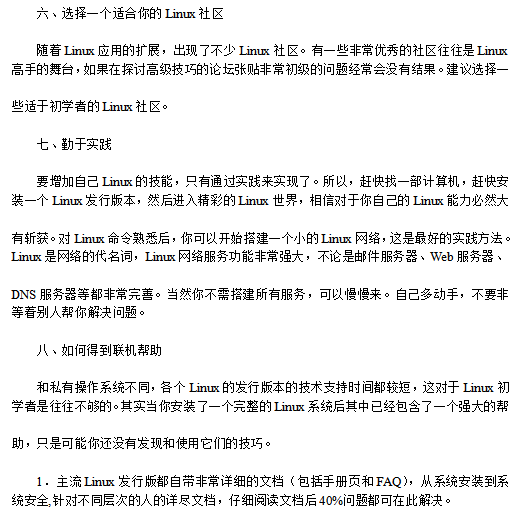 六、选择一个适合你的 Linux 社区

随着 Linux 应用的扩展，出现了不少 Linux 社区。有一些非常优秀的社区往往是 Linux 高手的舞台，如果在探讨高级技巧的论坛张贴非常初级的问题经常会没有结果。建议选择一些适于初学者的 Linux 社区。

七、勤于实践

要增加自己 Linux 的技能，只有通过实践来实现了。所以，赶快找一部计算机，赶快安装一个 Linux 发行版本，然后进入精彩的 Linux 世界，相信对于你自己的 Linux 能力必然大有斩获。对 Linux 命令熟悉后，你可以开始搭建一个小的 Linux 网络，这是最好的实践方法。Linux 是网络的代名词，Linux 网络服务功能非常强大，不论是邮件服务器、Web 服务器、DNS 服务器等都非常完善。当然你不需搭建所有服务，可以慢慢来。自己多动手，不要非等着别人帮你解决问题。

八、如何得到联机帮助

和私有操作系统不同，各个 Linux 的发行版本的技术支持时间都较短，这对于 Linux 初学者是往往不够的。其实当你安装了一个完整的 Linux 系统后其中已经包含了一个强大的帮助，只是可能你还没有发现和使用它们的技巧。

1．主流 Linux 发行版都自带非常详细的文档（包括手册页和 FAQ），从系统安装到系统安全,针对不同层次的人的详尽文档，仔细阅读文档后 40%问题都可在此解决。